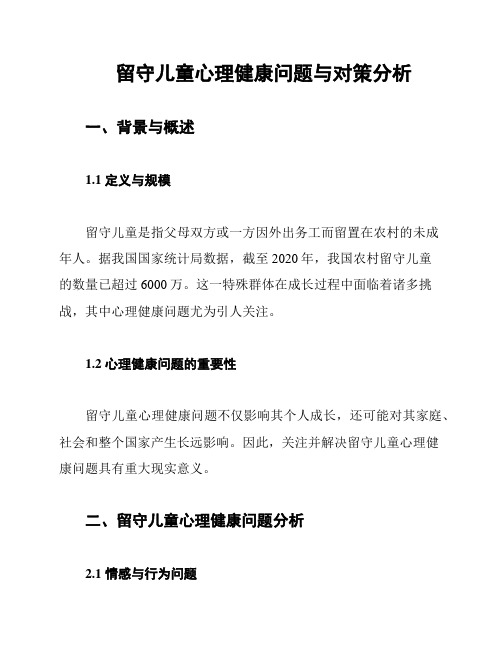 留守儿童心理健康问题与对策分析

一、背景与概述

1.1 定义与规模

留守儿童是指父母双方或一方因外出务工而留置在农村的未成年人。据我国国家统计局数据，截至 2020 年，我国农村留守儿童的数量已超过 6000 万。这一特殊群体在成长过程中面临着诸多挑战，其中心理健康问题尤为引人关注。

1.2 心理健康问题的重要性

留守儿童心理健康问题不仅影响其个人成长，还可能对其家庭、社会和整个国家产生长远影响。因此，关注并解决留守儿童心理健康问题具有重大现实意义。

二、留守儿童心理健康问题分析

2.1 情感与行为问题